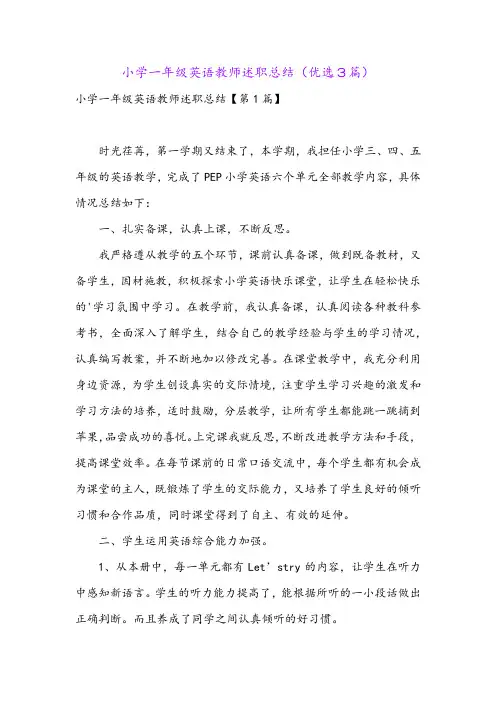 小学一年级英语教师述职总结（优选3篇）

小学一年级英语教师述职总结【第1篇】

时光荏苒，第一学期又结束了，本学期，我担任小学三、四、五年级的英语教学，完成了PEP小学英语六个单元全部教学内容，具体情况总结如下：

一、扎实备课，认真上课，不断反思。

我严格遵从教学的五个环节，课前认真备课，做到既备教材，又备学生，因材施教，积极探索小学英语快乐课堂，让学生在轻松快乐的'学习氛围中学习。在教学前，我认真备课，认真阅读各种教科参考书，全面深入了解学生，结合自己的教学经验与学生的学习情况，认真编写教案，并不断地加以修改完善。在课堂教学中，我充分利用身边资源，为学生创设真实的交际情境，注重学生学习兴趣的激发和学习方法的培养，适时鼓励，分层教学，让所有学生都能跳一跳摘到苹果，品尝成功的喜悦。上完课我就反思，不断改进教学方法和手段，提高课堂效率。在每节课前的日常口语交流中，每个学生都有机会成为课堂的主人，既锻炼了学生的交际能力，又培养了学生良好的倾听习惯和合作品质，同时课堂得到了自主、有效的延伸。

二、学生运用英语综合能力加强。

1、从本册中，每一单元都有Let' stry的内容，让学生在听力中感知新语言。学生的听力能力提高了，能根据所听的一小段话做出正确判断。而且养成了同学之间认真倾听的好习惯。